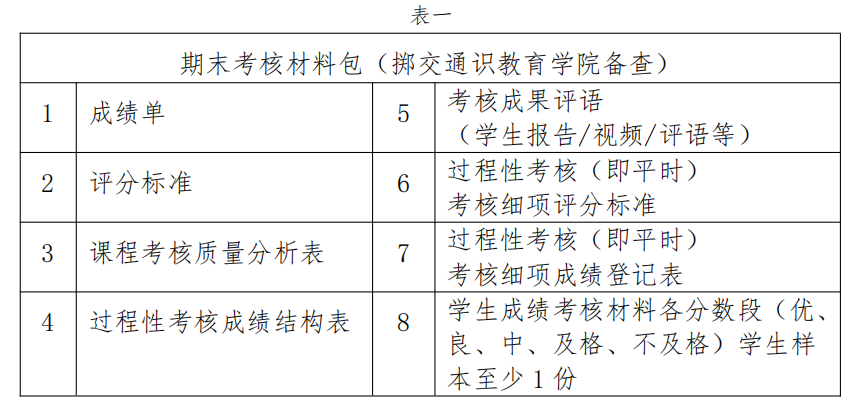 表一

| 期末考核材料包（掷交通识教育学院备查） | | | |
|---|---|---|---|
| 1 | 成绩单 | 5 | 考核成果评语（学生报告/视频/评语等） |
| 2 | 评分标准 | 6 | 过程性考核（即平时）考核细项评分标准 |
| 3 | 课程考核质量分析表 | 7 | 过程性考核（即平时）考核细项成绩登记表 |
| 4 | 过程性考核成绩结构表 | 8 | 学生成绩考核材料各分数段（优、良、中、及格、不及格）学生样本至少 1 份 |